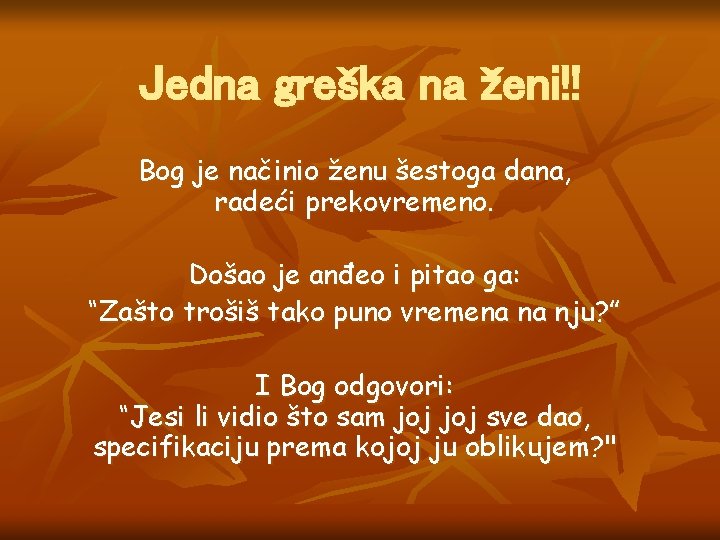 Jedna greška na ženi!!

Bog je načinio ženu šestoga dana, radeći prekovremeno.

Došao je anđeo i pitao ga:
“Zašto trošiš tako puno vremena na nju?“

I Bog odgovori:
“Jesi li vidio što sam joj joj sve dao, specifikaciju prema kojoj ju oblikujem?"